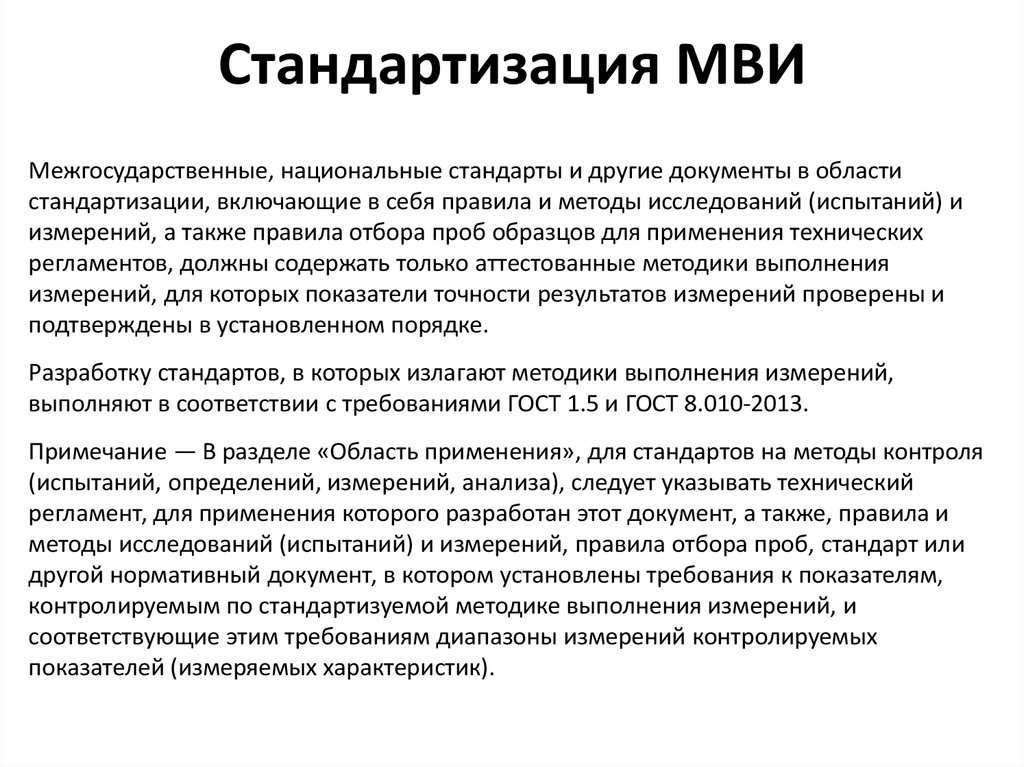 Стандартизация МВИ

Межгосударственные, национальные стандарты и другие документы в области стандартизации, включающие в себя правила и методы исследований (испытаний) и измерений, а также правила отбора проб образцов для применения технических регламентов, должны содержать только аттестованные методики выполнения измерений, для которых показатели точности результатов измерений проверены и подтверждены в установленном порядке.

Разработку стандартов, в которых излагают методики выполнения измерений, выполняют в соответствии с требованиями ГОСТ 1.5 и ГОСТ 8.010-2013.

Примечание — В разделе «Область применения», для стандартов на методы контроля (испытаний, определений, измерений, анализа), следует указывать технический регламент, для применения которого разработан этот документ, а также, правила и методы исследований (испытаний) и измерений, правила отбора проб, стандарт или другой нормативный документ, в котором установлены требования к показателям, контролируемым по стандартизуемой методике выполнения измерений, и соответствующие этим требованиям диапазоны измерений контролируемых показателей (измеряемых характеристик).